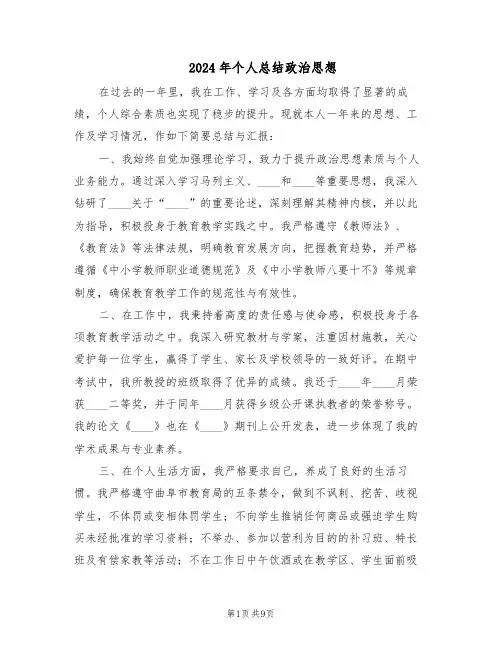 2024年个人总结政治思想

在过去的一年里，我在工作、学习及各方面均取得了显著的成绩，个人综合素质也实现了稳步的提升。现就本人一年来的思想、工作及学习情况，作如下简要总结与汇报：

一、我始终自觉加强理论学习，致力于提升政治思想素质与个人业务能力。通过深入学习马列主义、____和____等重要思想，我深入钻研了____关于“____”的重要论述，深刻理解其精神内核，并以此为指导，积极投身于教育教学实践之中。我严格遵守《教师法》、《教育法》等法律法规，明确教育发展方向，把握教育趋势，并严格遵循《中小学教师职业道德规范》及《中小学教师八要十不》等规章制度，确保教育教学工作的规范性与有效性。

二、在工作中，我秉持着高度的责任感与使命感，积极投身于各项教育教学活动之中。我深入研究教材与学案，注重因材施教，关心爱护每一位学生，赢得了学生、家长及学校领导的一致好评。在期中考试中，我所教授的班级取得了优异的成绩。我还于____年____月荣获____二等奖，并于同年____月获得乡级公开课执教者的荣誉称号。我的论文《____》也在《____》期刊上公开发表，进一步体现了我的学术成果与专业素养。

三、在个人生活方面，我严格要求自己，养成了良好的生活习惯。我严格遵守曲阜市教育局的五条禁令，做到不讽刺、挖苦、歧视学生，不体罚或变相体罚学生；不向学生推销任何商品或强迫学生购买未经批准的学习资料；不举办、参加以营利为目的的补习班、特长班及有偿家教等活动；不在工作日中午饮酒或在教学区、学生面前吸

第1页 共9页